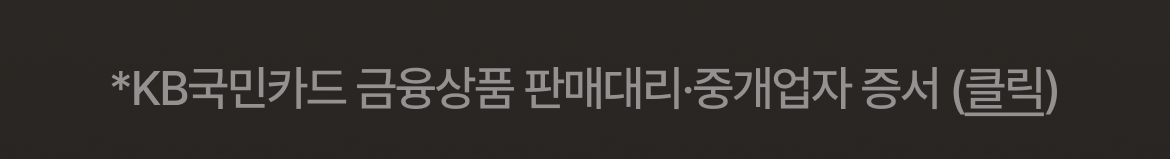 *KB국민카드 금융상품 판매대리·중개업자 증서 (클릭)